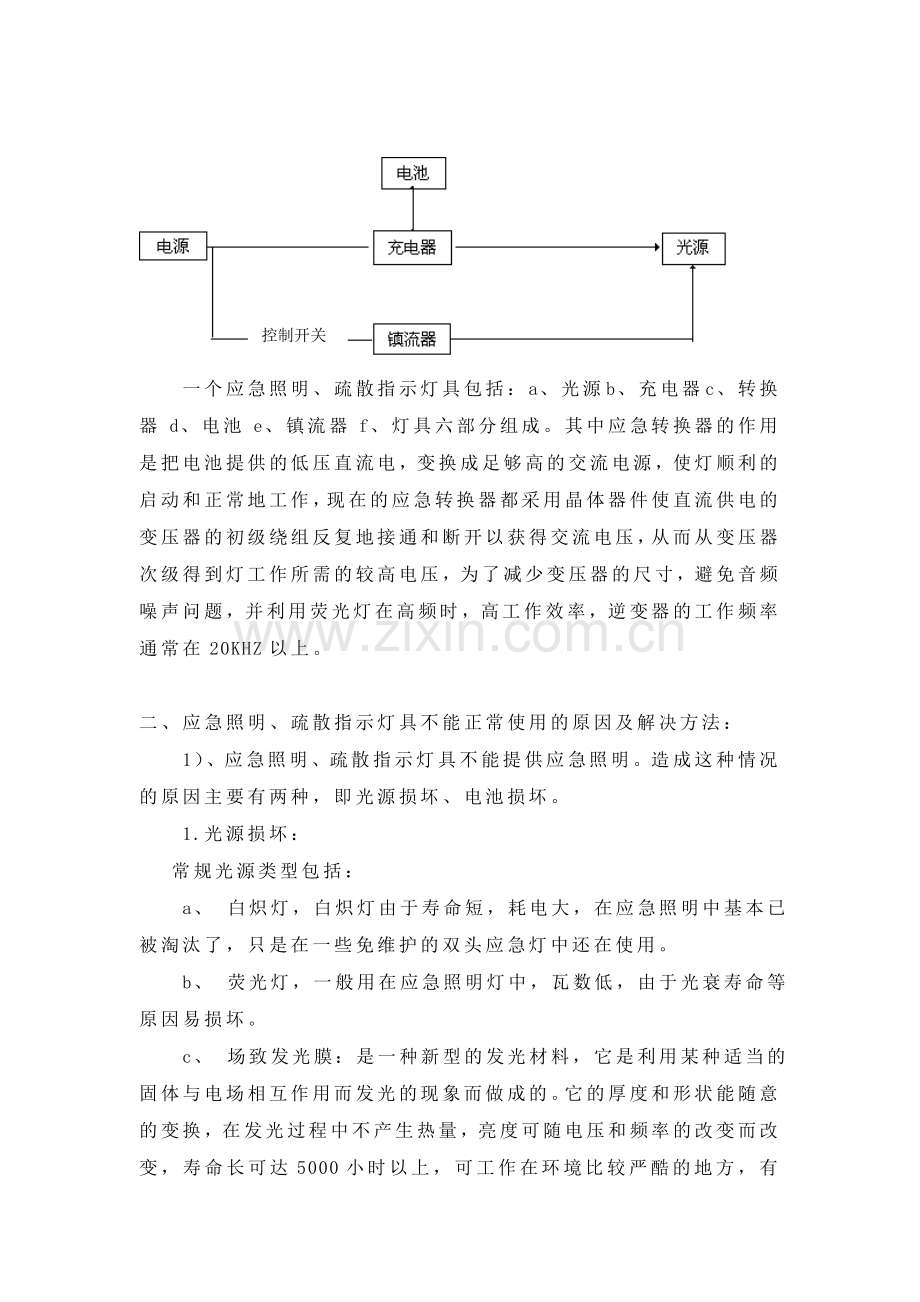 电池

电源

充电器

光源

控制开关

镇流器

一个应急照明、疏散指示灯具包括：a、光源b、充电器c、转换器 d、电池 e、镇流器 f、灯具六部分组成。其中应急转换器的作用是把电池提供的低压直流电，变换成足够高的交流电源，使灯顺利的启动和正常地工作，现在的应急转换器都采用晶体器件使直流供电的变压器的初级绕组反复地接通和断开以获得交流电压，从而从变压器次级得到灯工作所需的较高电压，为了减少变压器的尺寸，避免音频噪声问题，并利用荧光灯在高频时，高工作效率，逆变器的工作频率通常在20KHZ以上。

二、应急照明、疏散指示灯具不能正常使用的原因及解决方法：

1)、应急照明、疏散指示灯具不能提供应急照明。造成这种情况的原因主要有两种，即光源损坏、电池损坏。

1.光源损坏：

常规光源类型包括：

a、 白炽灯，白炽灯由于寿命短，耗电大，在应急照明中基本已被淘汰了，只是在一些免维护的双头应急灯中还在使用。

b、 荧光灯，一般用在应急照明灯中，瓦数低，由于光衰寿命等原因易损坏。

c、 场致发光膜：是一种新型的发光材料，它是利用某种适当的固体与电场相互作用而发光的现象而做成的。它的厚度和形状能随意的变换，在发光过程中不产生热量，亮度可随电压和频率的改变而改变，寿命长可达5000小时以上，可工作在环境比较严酷的地方，有

www.zixin.com.cn